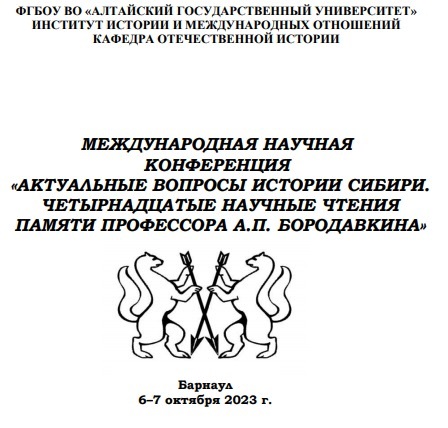 ФГБОУ ВО «АЛТАЙСКИЙ ГОСУДАРСТВЕННЫЙ УНИВЕРСИТЕТ»
ИНСТИТУТ ИСТОРИИ И МЕЖДУНАРОДНЫХ ОТНОШЕНИЙ
КАФЕДРА ОТЕЧЕСТВЕННОЙ ИСТОРИИ

МЕЖДУНАРОДНАЯ НАУЧНАЯ КОНФЕРЕНЦИЯ
«АКТУАЛЬНЫЕ ВОПРОСЫ ИСТОРИИ СИБИРИ. ЧЕТЫРНАДЦАТЫЕ НАУЧНЫЕ ЧТЕНИЯ ПАМЯТИ ПРОФЕССОРА А.П. БОРОДАВКИНА»

Барнаул
6–7 октября 2023 г.